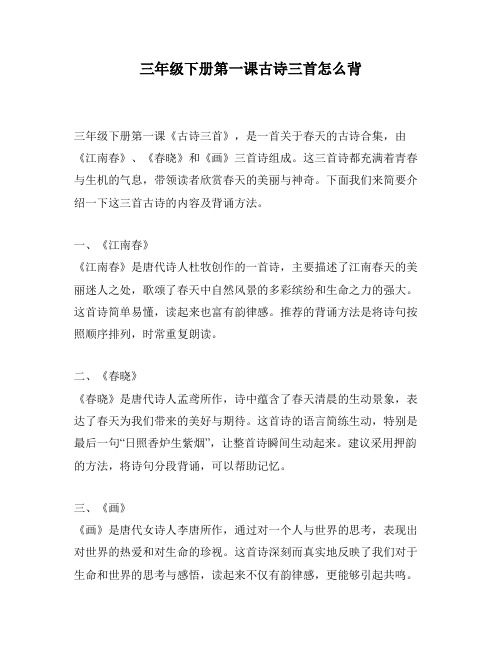 三年级下册第一课古诗三首怎么背

三年级下册第一课《古诗三首》，是一首关于春天的古诗合集，由《江南春》、《春晓》和《画》三首诗组成。这三首诗都充满着青春与生机的气息，带领读者欣赏春天的美丽与神奇。下面我们来简要介绍一下这三首古诗的内容及背诵方法。

一、《江南春》
《江南春》是唐代诗人杜牧创作的一首诗，主要描述了江南春天的美丽迷人之处，歌颂了春天中自然风景的多彩缤纷和生命之力的强大。这首诗简单易懂，读起来也富有韵律感。推荐的背诵方法是将诗句按照顺序排列，时常重复朗读。

二、《春晓》
《春晓》是唐代诗人孟鸢所作，诗中蕴含了春天清晨的生动景象，表达了春天为我们带来的美好与期待。这首诗的语言简练生动，特别是最后一句“日照香炉生紫烟”，让整首诗瞬间生动起来。建议采用押韵的方法，将诗句分段背诵，可以帮助记忆。

三、《画》
《画》是唐代女诗人李唐所作，通过对一个人与世界的思考，表现出对世界的热爱和对生命的珍视。这首诗深刻而真实地反映了我们对于生命和世界的思考与感悟，读起来不仅有韵律感，更能够引起共鸣。